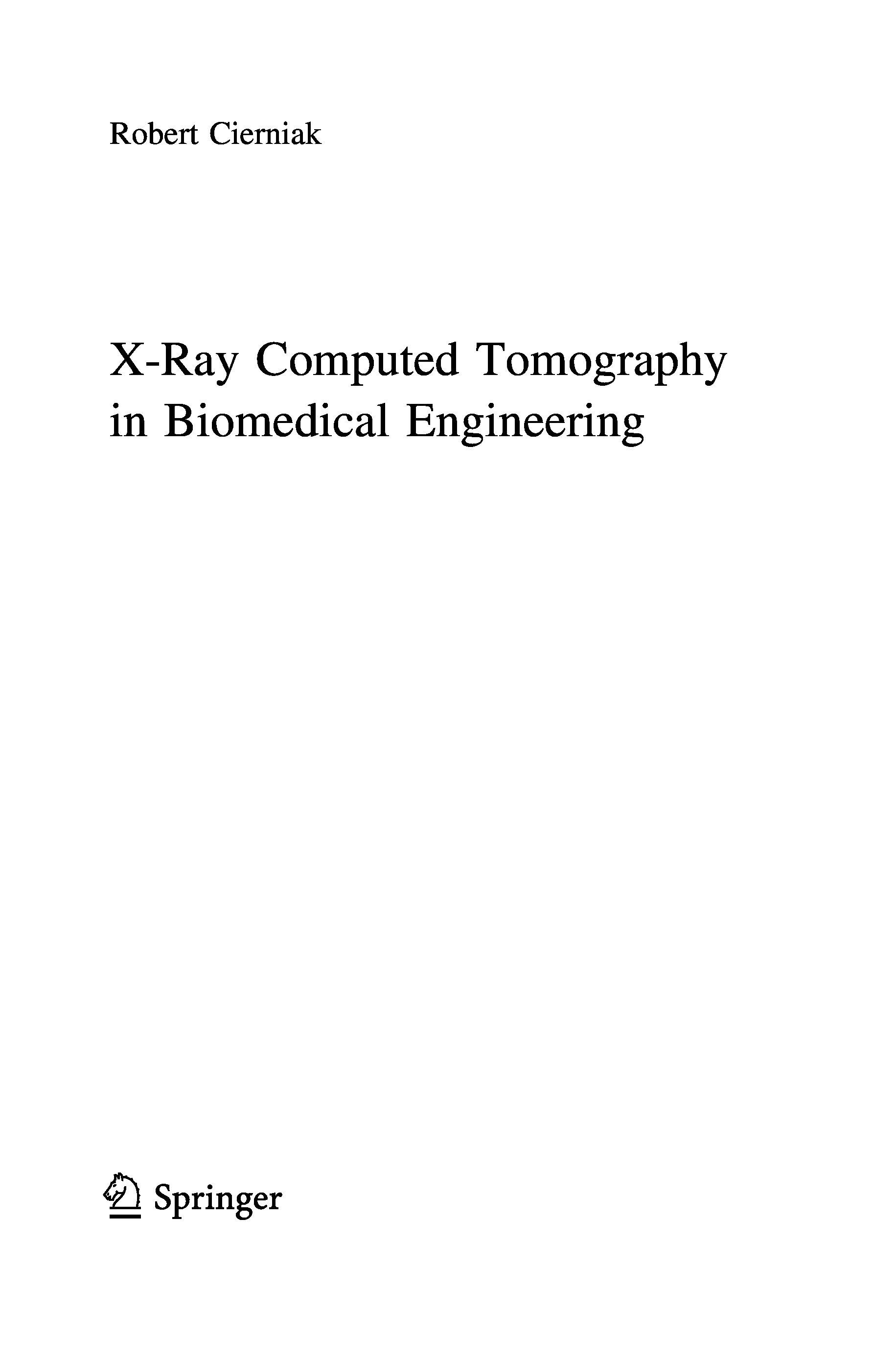 Robert Cierniak

X-Ray Computed Tomography
in Biomedical Engineering

Springer